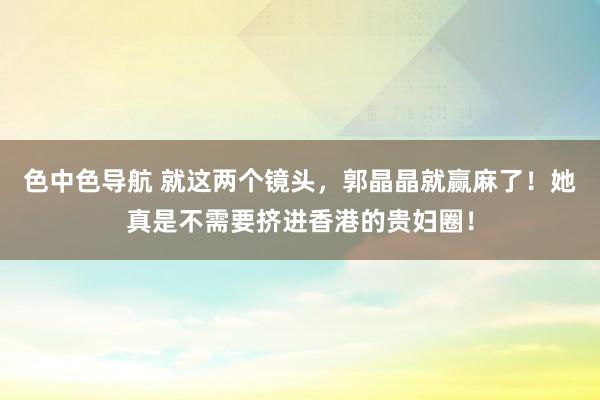 色中色导航 就这两个镜头，郭晶晶就赢麻了！她真是不需要挤进香港的贵妇圈！